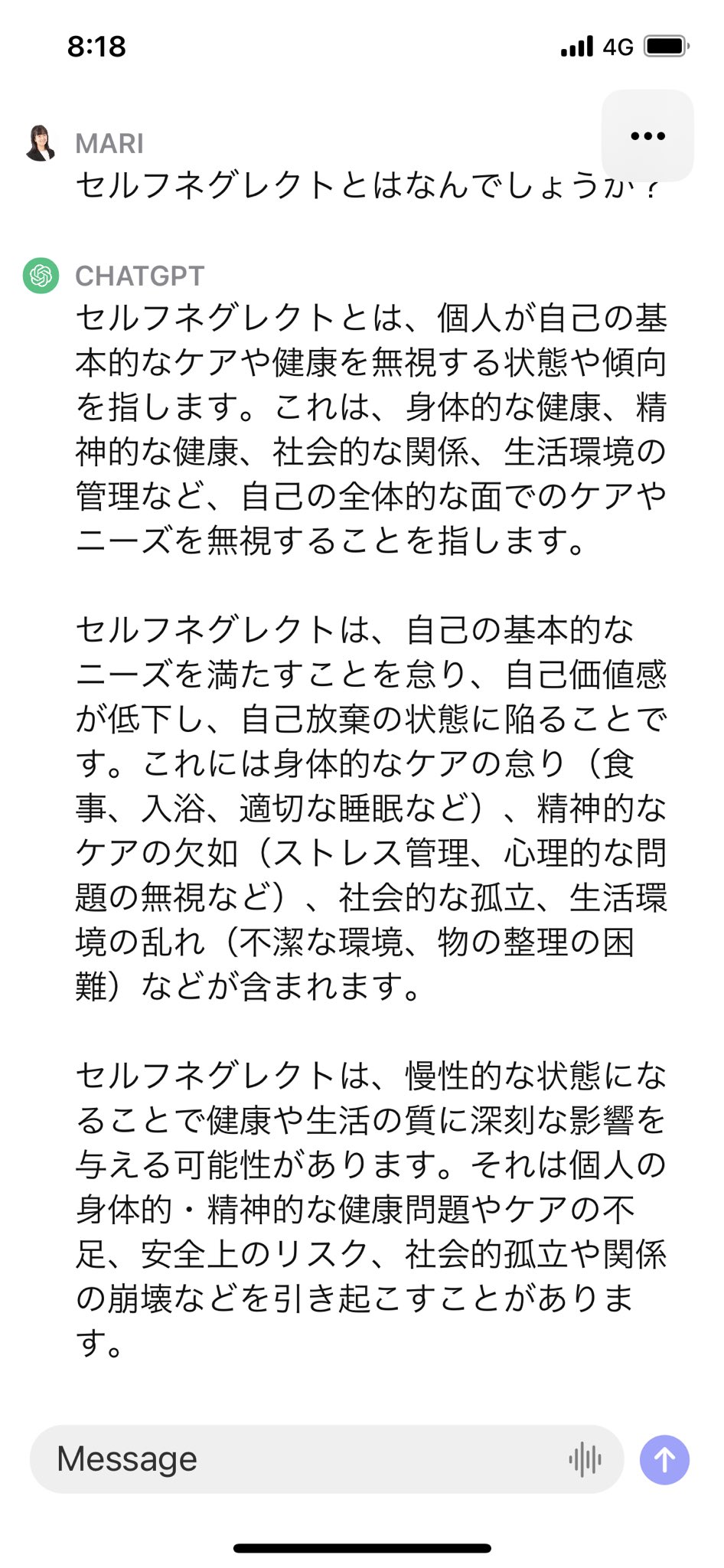 8:18

4G

MARI
セルフネグレクトとはなんでしょうか?

CHATGPT
セルフネグレクトとは、個人が自己の基本的なケアや健康を無視する状態や傾向を指します。これは、身体的な健康、精神的な健康、社会的な関係、生活環境の管理など、自己の全体的な面でのケアやニーズを無視することを指します。

セルフネグレクトは、自己の基本的なニーズを満たすことを怠り、自己価値感が低下し、自己放棄の状態に陥ることです。これには身体的なケアの怠り(食事、入浴、適切な睡眠など)、精神的なケアの欠如(ストレス管理、心理的な問題の無視など)、社会的な孤立、生活環境の乱れ(不潔な環境、物の整理の困難)などが含まれます。

セルフネグレクトは、慢性的な状態になることで健康や生活の質に深刻な影響を与える可能性があります。それは個人の身体的・精神的な健康問題やケアの不足、安全上のリスク、社会的孤立や関係の崩壊などを引き起こすことがあります。

Message